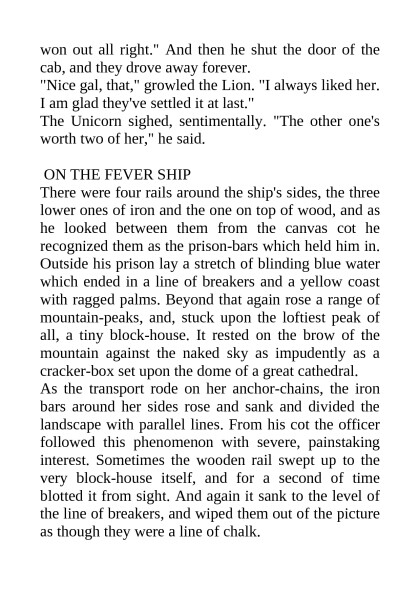 won out all right." And then he shut the door of the cab, and they drove away forever.
"Nice gal, that," growled the Lion. "I always liked her. I am glad they've settled it at last."
The Unicorn sighed, sentimentally. "The other one's worth two of her," he said.

ON THE FEVER SHIP
There were four rails around the ship's sides, the three lower ones of iron and the one on top of wood, and as he looked between them from the canvas cot he recognized them as the prison-bars which held him in. Outside his prison lay a stretch of blinding blue water which ended in a line of breakers and a yellow coast with ragged palms. Beyond that again rose a range of mountain-peaks, and, stuck upon the loftiest peak of all, a tiny block-house. It rested on the brow of the mountain against the naked sky as impudently as a cracker-box set upon the dome of a great cathedral.
As the transport rode on her anchor-chains, the iron bars around her sides rose and sank and divided the landscape with parallel lines. From his cot the officer followed this phenomenon with severe, painstaking interest. Sometimes the wooden rail swept up to the very block-house itself, and for a second of time blotted it from sight. And again it sank to the level of the line of breakers, and wiped them out of the picture as though they were a line of chalk.